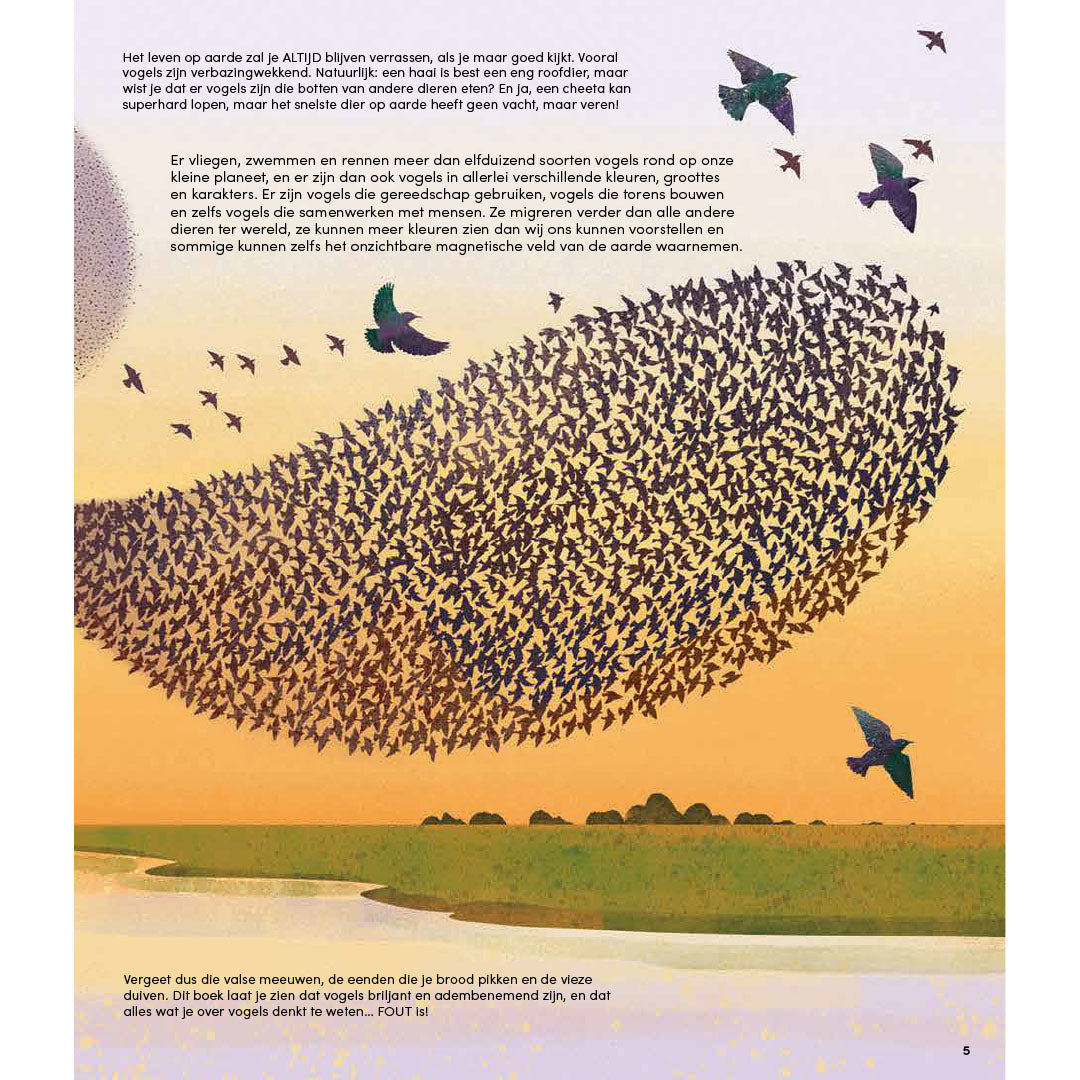 Het leven op aarde zal je ALTIJD blijven verrassen, als je maar goed kijkt. Vooral vogels zijn verbazingwekkend. Natuurlijk: een haai is best een eng roofdier, maar wist je dat er vogels zijn die botten van andere dieren eten? En ja, een cheeta kan superhard lopen, maar het snelste dier op aarde heeft geen vacht, maar veren!

Er vliegen, zwemmen en rennen meer dan elfduizend soorten vogels rond op onze kleine planeet, en er zijn dan ook vogels in allerlei verschillende kleuren, groottes en karakters. Er zijn vogels die gereedschap gebruiken, vogels die torens bouwen en zelfs vogels die samenwerken met mensen. Ze migreren verder dan alle andere dieren ter wereld, ze kunnen meer kleuren zien dan wij ons kunnen voorstellen en sommige kunnen zelfs het onzichtbare magnetische veld van de aarde waarnemen.

Vergeet dus die valse meeuwen, de eenden die je brood pikken en de vieze duiven. Dit boek laat je zien dat vogels briljant en adembenemend zijn, en dat alles wat je over vogels denkt te weten… FOUT is!

5